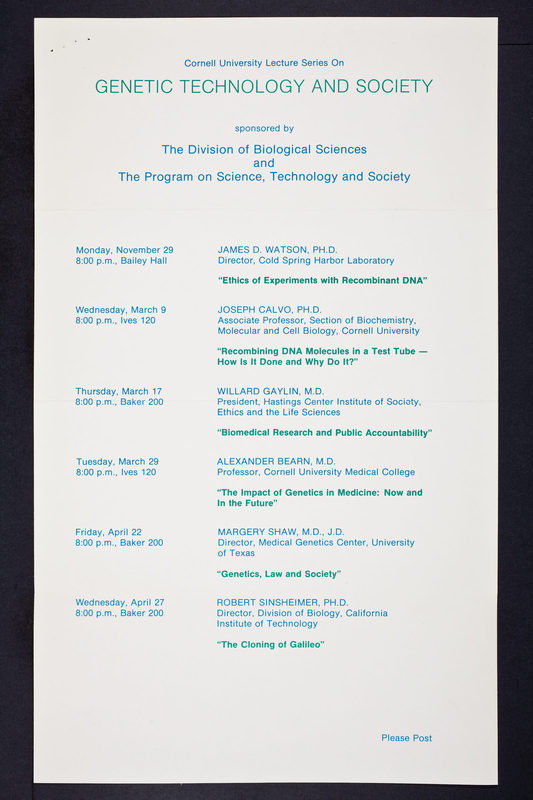 Cornell University Lecture Series On

GENETIC TECHNOLOGY AND SOCIETY

sponsored by

The Division of Biological Sciences
and
The Program on Science, Technology and Society

Monday, November 29
8:00 p.m., Bailey Hall

JAMES D. WATSON, PH.D.
Director, Cold Spring Harbor Laboratory

"Ethics of Experiments with Recombinant DNA"

Wednesday, March 9
8:00 p.m., Ives 120

JOSEPH CALVO, PH.D.
Associate Professor, Section of Biochemistry, Molecular and Cell Biology, Cornell University

"Recombining DNA Molecules in a Test Tube — How Is It Done and Why Do It?"

Thursday, March 17
8:00 p.m., Baker 200

WILLARD GAYLIN, M.D.
President, Hastings Center Institute of Society, Ethics and the Life Sciences

"Biomedical Research and Public Accountability"

Tuesday, March 29
8:00 p.m., Ives 120

ALEXANDER BEARN, M.D.
Professor, Cornell University Medical College

"The Impact of Genetics in Medicine: Now and In the Future"

Friday, April 22
8:00 p.m., Baker 200

MARGERY SHAW, M.D., J.D.
Director, Medical Genetics Center, University of Texas

"Genetics, Law and Society"

Wednesday, April 27
8:00 p.m., Baker 200

ROBERT SINSHEIMER, PH.D.
Director, Division of Biology, California Institute of Technology

"The Cloning of Galileo"

Please Post